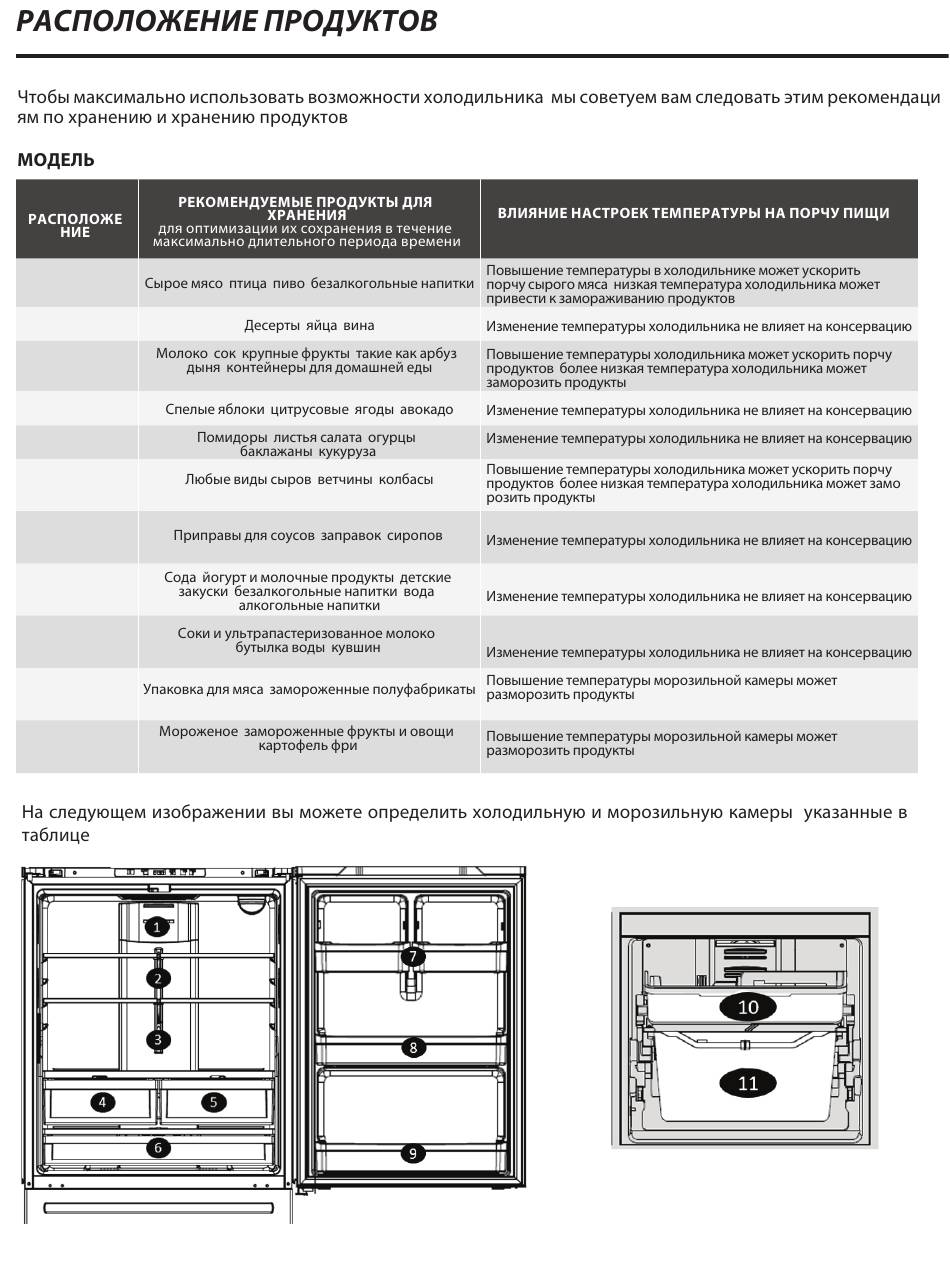 РАСПОЛОЖЕНИЕ ПРОДУКТОВ

Чтобы максимально использовать возможности холодильника мы советуем вам следовать этим рекомендациям по хранению и хранению продуктов

МОДЕЛЬ

| РАСПОЛОЖЕНИЕ | РЕКОМЕНДУЕМЫЕ ПРОДУКТЫ ДЛЯ ХРАНЕНИЯ для оптимизации их сохранения в течение максимально длительного периода времени | ВЛИЯНИЕ НАСТРОЕК ТЕМПЕРАТУРЫ НА ПОРЧУ ПИЩИ |
|---|---|---|
| | Сырое мясо птица пиво безалкогольные напитки | Повышение температуры в холодильнике может ускорить порчу сырого мяса низкая температура холодильника может привести к замораживанию продуктов |
| | Десерты яйца вина | Изменение температуры холодильника не влияет на консервацию |
| | Молоко сок крупные фрукты такие как арбуз дыня контейнеры для домашней еды | Повышение температуры холодильника может ускорить порчу продуктов более низкая температура холодильника может заморозить продукты |
| | Спелые яблоки цитрусовые ягоды авокадо | Изменение температуры холодильника не влияет на консервацию |
| | Помидоры листья салата огурцы баклажаны кукуруза | Изменение температуры холодильника не влияет на консервацию |
| | Любые виды сыров ветчины колбасы | Повышение температуры холодильника может ускорить порчу продуктов более низкая температура холодильника может заморозить продукты |
| | Приправы для соусов заправок сиропов | Изменение температуры холодильника не влияет на консервацию |
| | Сода йогурт и молочные продукты детские закуски безалкогольные напитки вода алкогольные напитки | Изменение температуры холодильника не влияет на консервацию |
| | Соки и ультрапастеризованное молоко бутылка воды кувшин | Изменение температуры холодильника не влияет на консервацию |
| | Упаковка для мяса замороженные полуфабрикаты | Повышение температуры морозильной камеры может разморозить продукты |
| | Мороженое замороженные фрукты и овощи картофель фри | Повышение температуры морозильной камеры может разморозить продукты |

На следующем изображении вы можете определить холодильную и морозильную камеры указанные в таблице

1
2
3
4
5
6
7
8
9
10
11